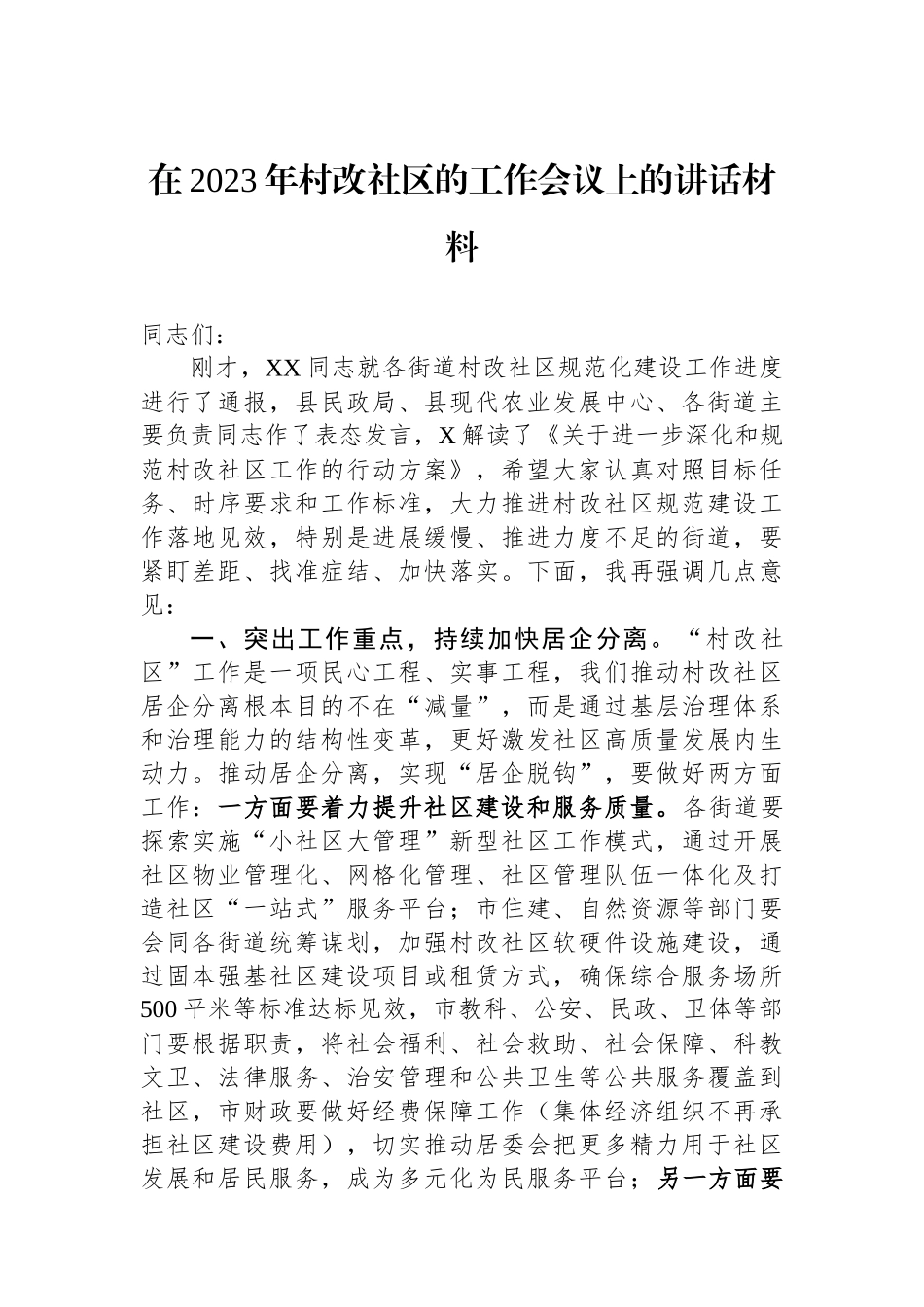 在2023年村改社区的工作会议上的讲话材料

同志们：

刚才，XX同志就各街道村改社区规范化建设工作进度进行了通报，县民政局、县现代农业发展中心、各街道主要负责同志作了表态发言，X解读了《关于进一步深化和规范村改社区工作的行动方案》，希望大家认真对照目标任务、时序要求和工作标准，大力推进村改社区规范建设工作落地见效，特别是进展缓慢、推进力度不足的街道，要紧盯差距、找准症结、加快落实。下面，我再强调几点意见：

一、突出工作重点，持续加快居企分离。“村改社区”工作是一项民心工程、实事工程，我们推动村改社区居企分离根本目的不在“减量”，而是通过基层治理体系和治理能力的结构性变革，更好激发社区高质量发展内生动力。推动居企分离，实现“居企脱钩”，要做好两方面工作：一方面要着力提升社区建设和服务质量。各街道要探索实施“小社区大管理”新型社区工作模式，通过开展社区物业管理化、网格化管理、社区管理队伍一体化及打造社区“一站式”服务平台；市住建、自然资源等部门要会同各街道统筹谋划，加强村改社区软硬件设施建设，通过固本强基社区建设项目或租赁方式，确保综合服务场所500平米等标准达标见效，市教科、公安、民政、卫体等部门要根据职责，将社会福利、社会救助、社会保障、科教文卫、法律服务、治安管理和公共卫生等公共服务覆盖到社区，市财政要做好经费保障工作（集体经济组织不再承担社区建设费用），切实推动居委会把更多精力用于社区发展和居民服务，成为多元化为民服务平台；另一方面要